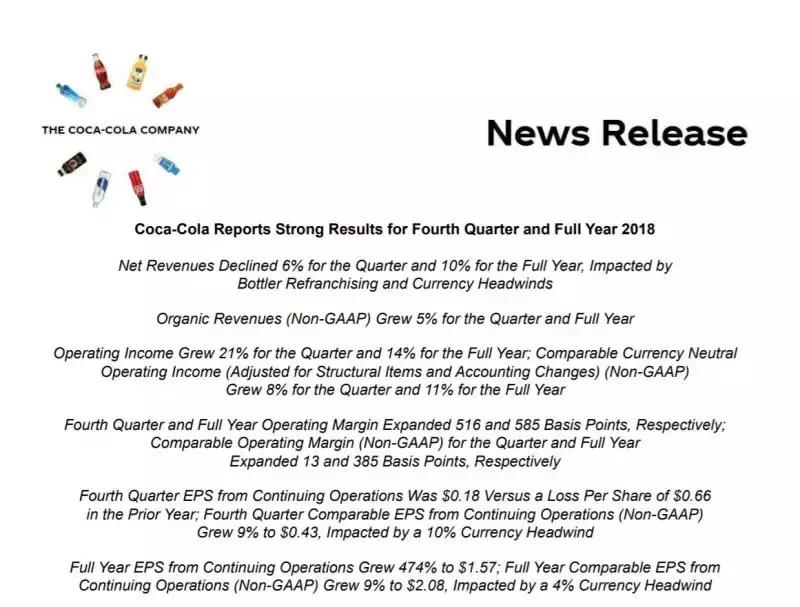 THE COCA-COLA COMPANY

News Release

Coca-Cola Reports Strong Results for Fourth Quarter and Full Year 2018

Net Revenues Declined 6% for the Quarter and 10% for the Full Year, Impacted by Bottler Refranchising and Currency Headwinds

Organic Revenues (Non-GAAP) Grew 5% for the Quarter and Full Year

Operating Income Grew 21% for the Quarter and 14% for the Full Year; Comparable Currency Neutral Operating Income (Adjusted for Structural Items and Accounting Changes) (Non-GAAP) Grew 8% for the Quarter and 11% for the Full Year

Fourth Quarter and Full Year Operating Margin Expanded 516 and 585 Basis Points, Respectively; Comparable Operating Margin (Non-GAAP) for the Quarter and Full Year Expanded 13 and 385 Basis Points, Respectively

Fourth Quarter EPS from Continuing Operations Was $0.18 Versus a Loss Per Share of $0.66 in the Prior Year; Fourth Quarter Comparable EPS from Continuing Operations (Non-GAAP) Grew 9% to $0.43, Impacted by a 10% Currency Headwind

Full Year EPS from Continuing Operations Grew 474% to $1.57; Full Year Comparable EPS from Continuing Operations (Non-GAAP) Grew 9% to $2.08, Impacted by a 4% Currency Headwind